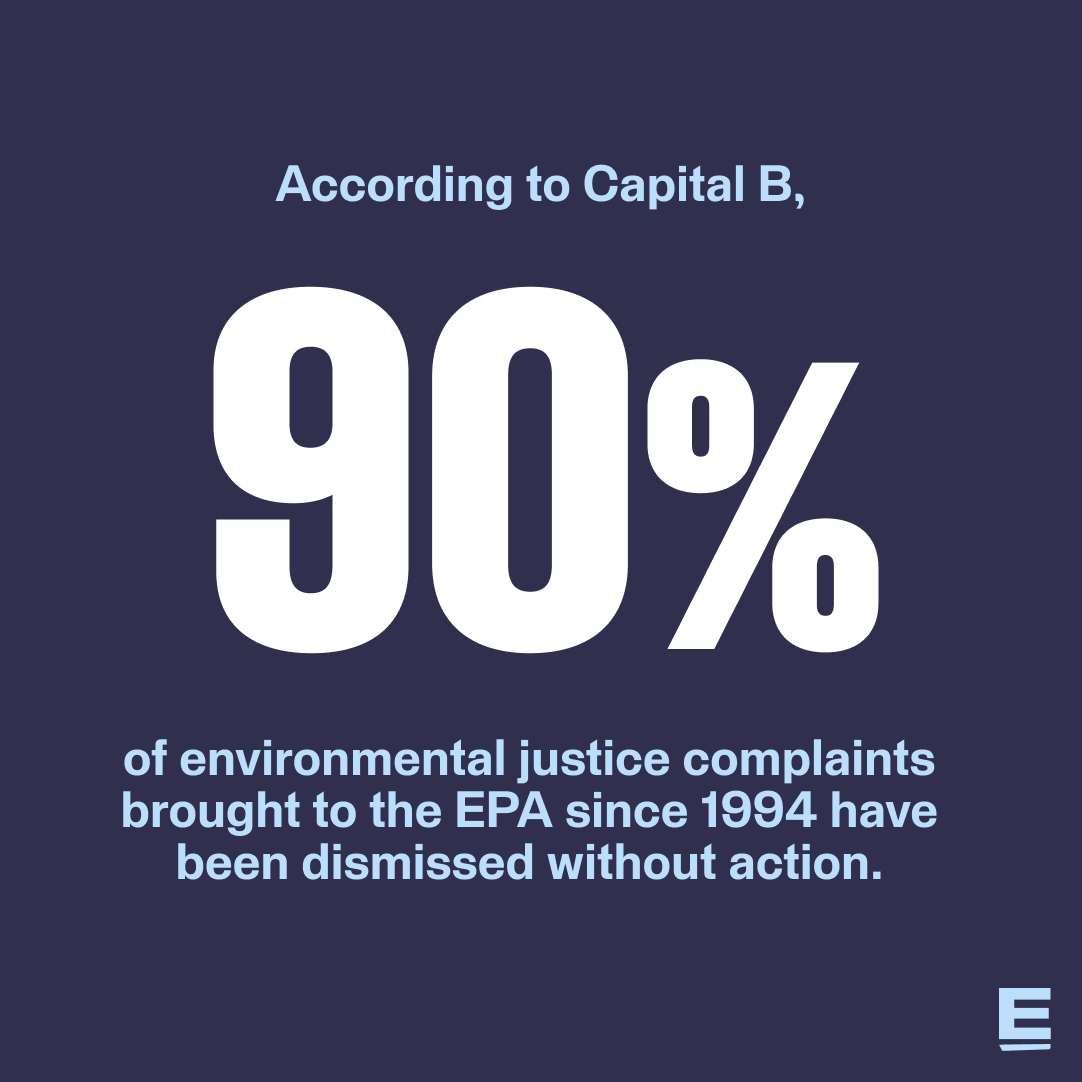 According to Capital B,

90%

of environmental justice complaints brought to the EPA since 1994 have been dismissed without action.

E